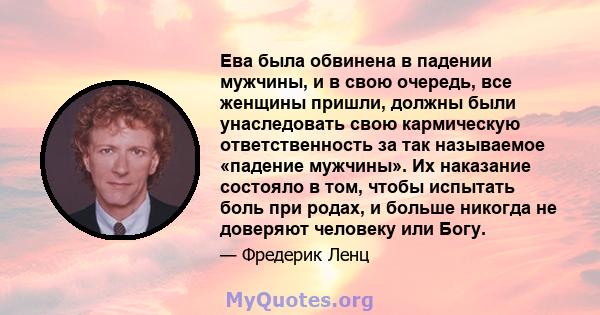 Ева была обвинена в падении мужчины, и в свою очередь, все женщины пришли, должны были унаследовать свою кармическую ответственность за так называемое «падение мужчины». Их наказание состояло в том, чтобы испытать боль при родах, и больше никогда не доверяют человеку или Богу.

— Фредерик Ленц

MyQuotes.org